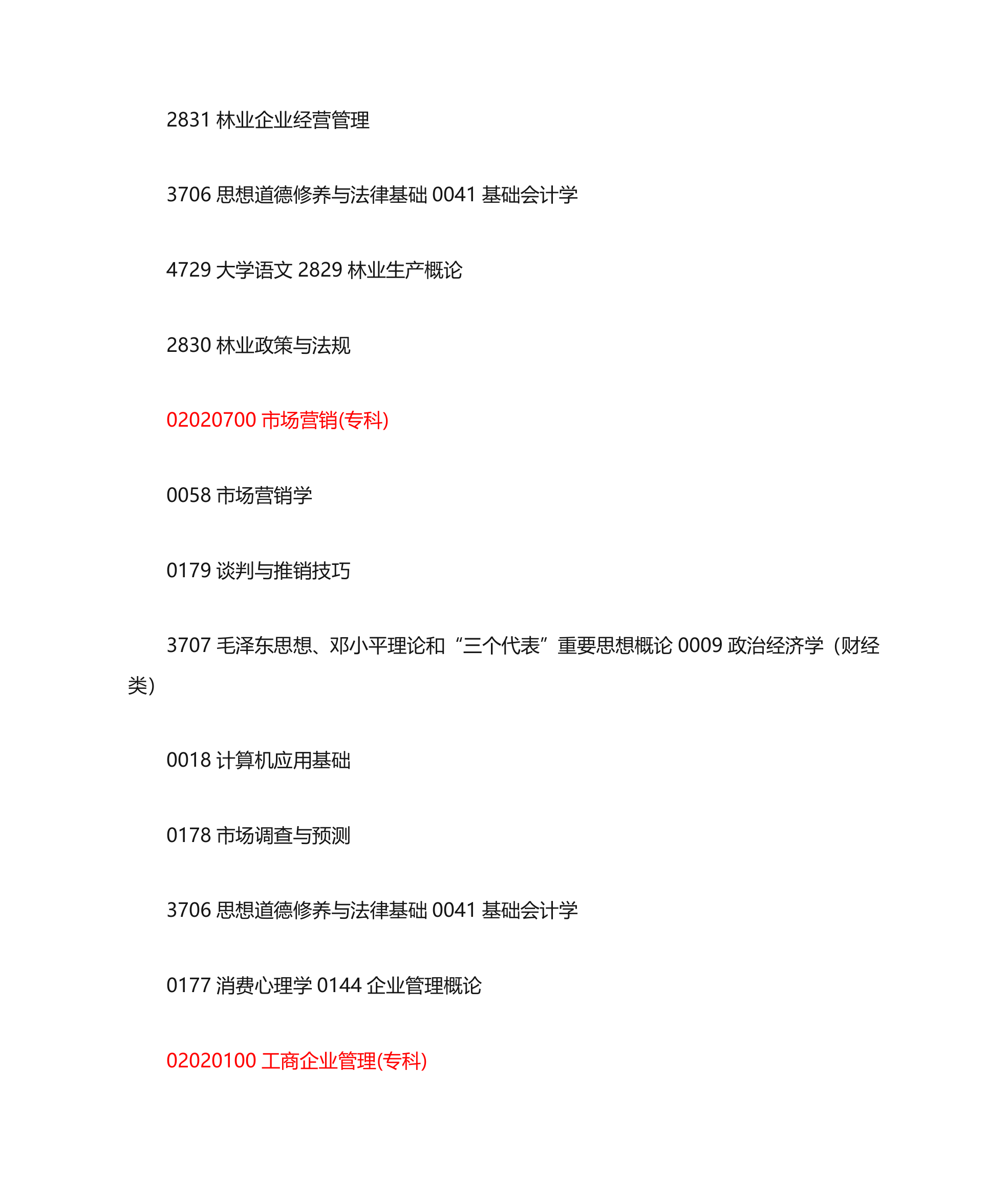 2831 林业企业经营管理

3706 思想道德修养与法律基础 0041 基础会计学

4729 大学语文 2829 林业生产概论

2830 林业政策与法规

02020700 市场营销(专科)

0058 市场营销学

0179 谈判与推销技巧

3707 毛泽东思想、邓小平理论和“三个代表”重要思想概论 0009 政治经济学（财经类）

0018 计算机应用基础

0178 市场调查与预测

3706 思想道德修养与法律基础 0041 基础会计学

0177 消费心理学 0144 企业管理概论

02020100 工商企业管理(专科)